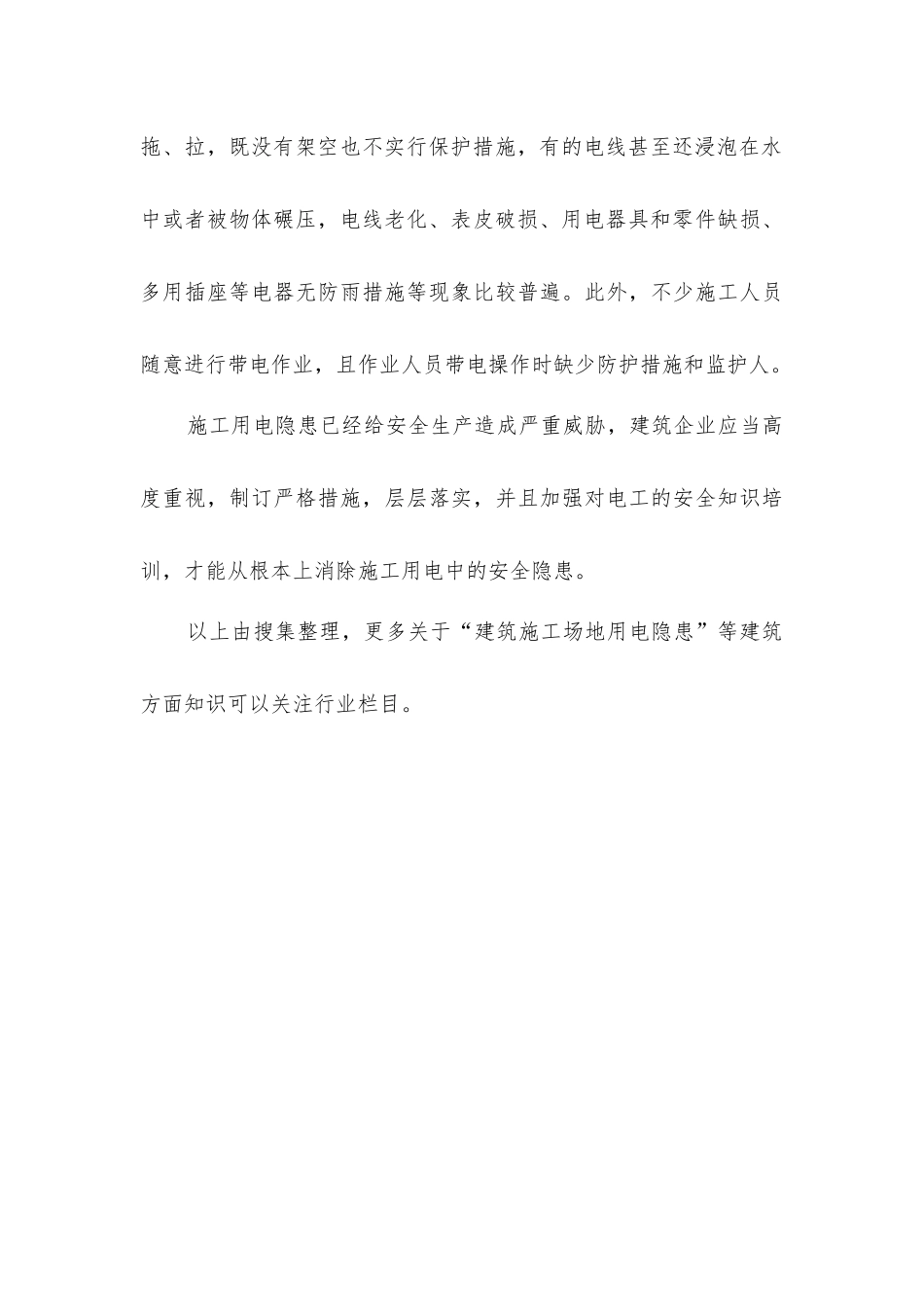 拖、拉，既没有架空也不实行保护措施，有的电线甚至还浸泡在水中或者被物体碾压，电线老化、表皮破损、用电器具和零件缺损、多用插座等电器无防雨措施等现象比较普遍。此外，不少施工人员随意进行带电作业，且作业人员带电操作时缺少防护措施和监护人。

施工用电隐患已经给安全生产造成严重威胁，建筑企业应当高度重视，制订严格措施，层层落实，并且加强对电工的安全知识培训，才能从根本上消除施工用电中的安全隐患。

以上由搜集整理，更多关于“建筑施工场地用电隐患”等建筑方面知识可以关注行业栏目。